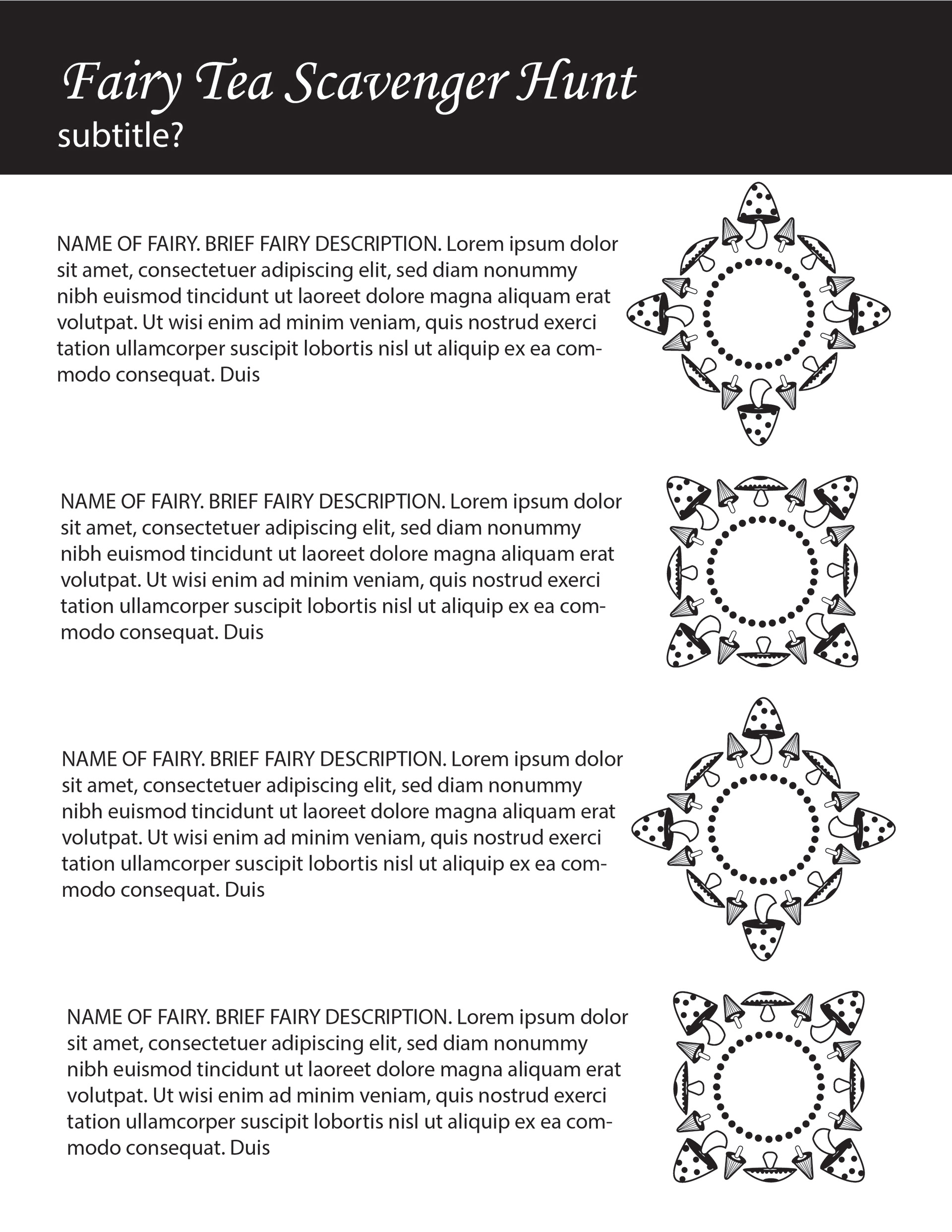 Fairy Tea Scavenger Hunt
subtitle?

NAME OF FAIRY. BRIEF FAIRY DESCRIPTION. Lorem ipsum dolor sit amet, consectetuer adipiscing elit, sed diam nonummy nibh euismod tincidunt ut laoreet dolore magna aliquam erat volutpat. Ut wisi enim ad minim veniam, quis nostrud exerci tation ullamcorper suscipit lobortis nisl ut aliquip ex ea commodo consequat. Duis

NAME OF FAIRY. BRIEF FAIRY DESCRIPTION. Lorem ipsum dolor sit amet, consectetuer adipiscing elit, sed diam nonummy nibh euismod tincidunt ut laoreet dolore magna aliquam erat volutpat. Ut wisi enim ad minim veniam, quis nostrud exerci tation ullamcorper suscipit lobortis nisl ut aliquip ex ea commodo consequat. Duis

NAME OF FAIRY. BRIEF FAIRY DESCRIPTION. Lorem ipsum dolor sit amet, consectetuer adipiscing elit, sed diam nonummy nibh euismod tincidunt ut laoreet dolore magna aliquam erat volutpat. Ut wisi enim ad minim veniam, quis nostrud exerci tation ullamcorper suscipit lobortis nisl ut aliquip ex ea commodo consequat. Duis

NAME OF FAIRY. BRIEF FAIRY DESCRIPTION. Lorem ipsum dolor sit amet, consectetuer adipiscing elit, sed diam nonummy nibh euismod tincidunt ut laoreet dolore magna aliquam erat volutpat. Ut wisi enim ad minim veniam, quis nostrud exerci tation ullamcorper suscipit lobortis nisl ut aliquip ex ea commodo consequat. Duis